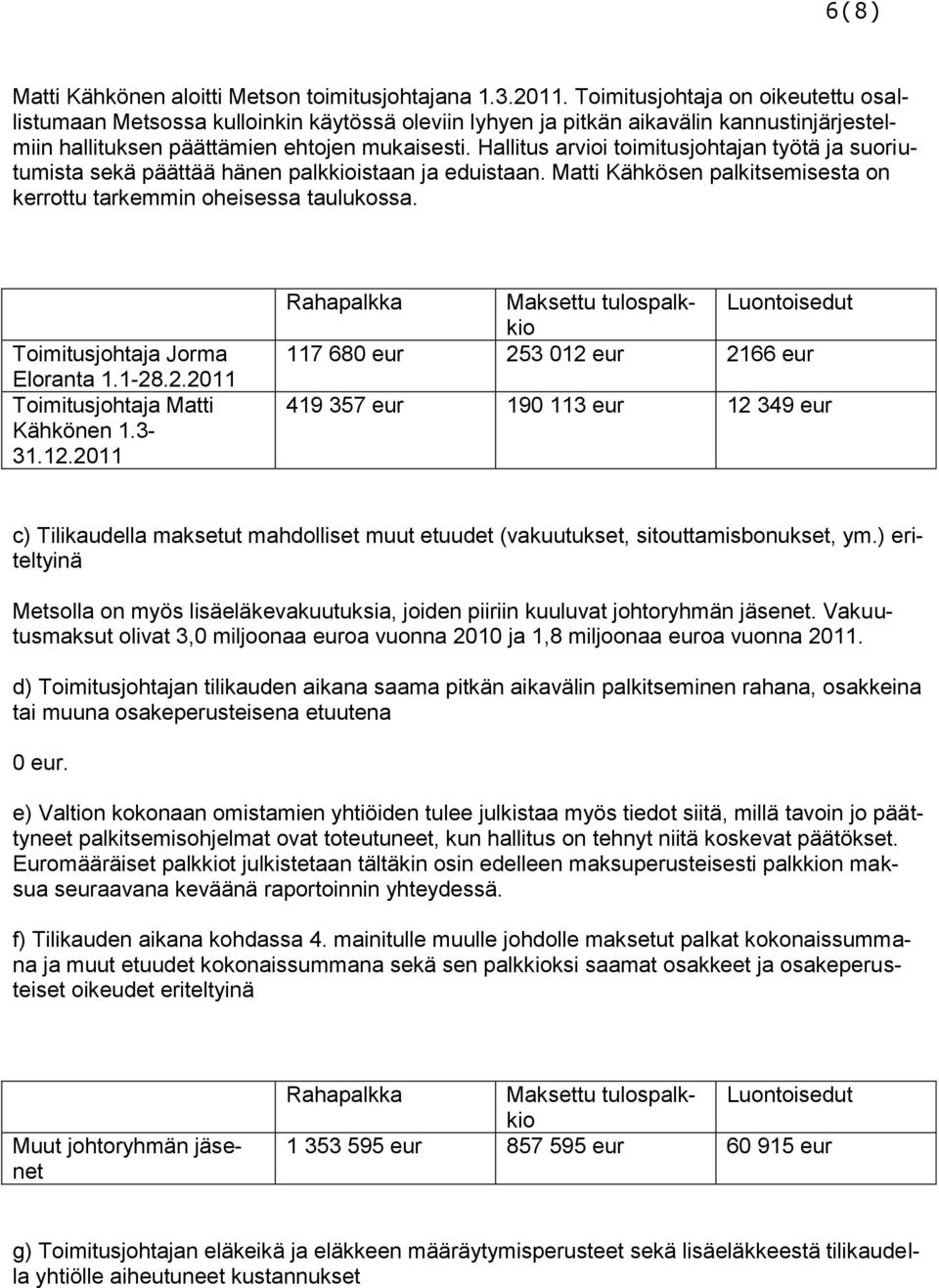 6(8)

Matti Kähkönen aloitti Metson toimitusjohtajana 1.3.2011. Toimitusjohtaja on oikeutettu osallistumaan Metsossa kulloinkin käytössä oleviin lyhyen ja pitkän aikavälin kannustinjärjestelmiin hallituksen päättämien ehtojen mukaisesti. Hallitus arvioi toimitusjohtajan työtä ja suoriutumista sekä päättää hänen palkkioistaan ja eduistaan. Matti Kähkösen palkitsemisesta on kerrottu tarkemmin oheisessa taulukossa.

| | Rahapalkka | Maksettu tulospalkkio | Luontoisedut |
|---|---|---|---|
| Toimitusjohtaja Jorma Eloranta 1.1-28.2.2011 | 117 680 eur | 253 012 eur | 2166 eur |
| Toimitusjohtaja Matti Kähkönen 1.3-31.12.2011 | 419 357 eur | 190 113 eur | 12 349 eur |

c) Tilikaudella maksetut mahdolliset muut etuudet (vakuutukset, sitouttamisbonukset, ym.) eriteltyinä

Metsolla on myös lisäeläkevakuutuksia, joiden piiriin kuuluvat johtoryhmän jäsenet. Vakuutusmaksut olivat 3,0 miljoonaa euroa vuonna 2010 ja 1,8 miljoonaa euroa vuonna 2011.

d) Toimitusjohtajan tilikauden aikana saama pitkän aikavälin palkitseminen rahana, osakkeina tai muuna osakeperusteisena etuutena

0 eur.

e) Valtion kokonaan omistamien yhtiöiden tulee julkistaa myös tiedot siitä, millä tavoin jo päättyneet palkitsemisohjelmat ovat toteutuneet, kun hallitus on tehnyt niitä koskevat päätökset. Euromääräiset palkkiot julkistetaan tältäkin osin edelleen maksuperusteisesti palkkion maksua seuraavana keväänä raportoinnin yhteydessä.

f) Tilikauden aikana kohdassa 4. mainitulle muulle johdolle maksetut palkat kokonaissummana ja muut etuudet kokonaissummana sekä sen palkkioksi saamat osakkeet ja osakeperusteiset oikeudet eriteltyinä

| | Rahapalkka | Maksettu tulospalkkio | Luontoisedut |
|---|---|---|---|
| Muut johtoryhmän jäsenet | 1 353 595 eur | 857 595 eur | 60 915 eur |

g) Toimitusjohtajan eläkeikä ja eläkkeen määräytymisperusteet sekä lisäeläkkeestä tilikaudella yhtiölle aiheutuneet kustannukset